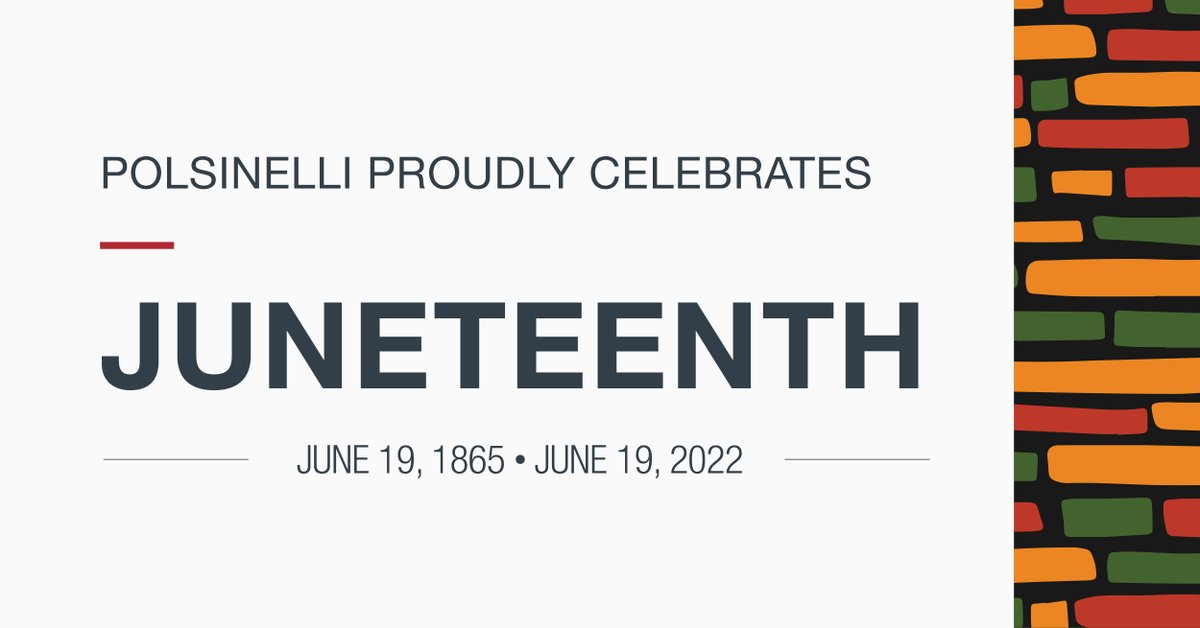 POLSINELLI PROUDLY CELEBRATES

JUNETEENTH

JUNE 19, 1865 • JUNE 19, 2022